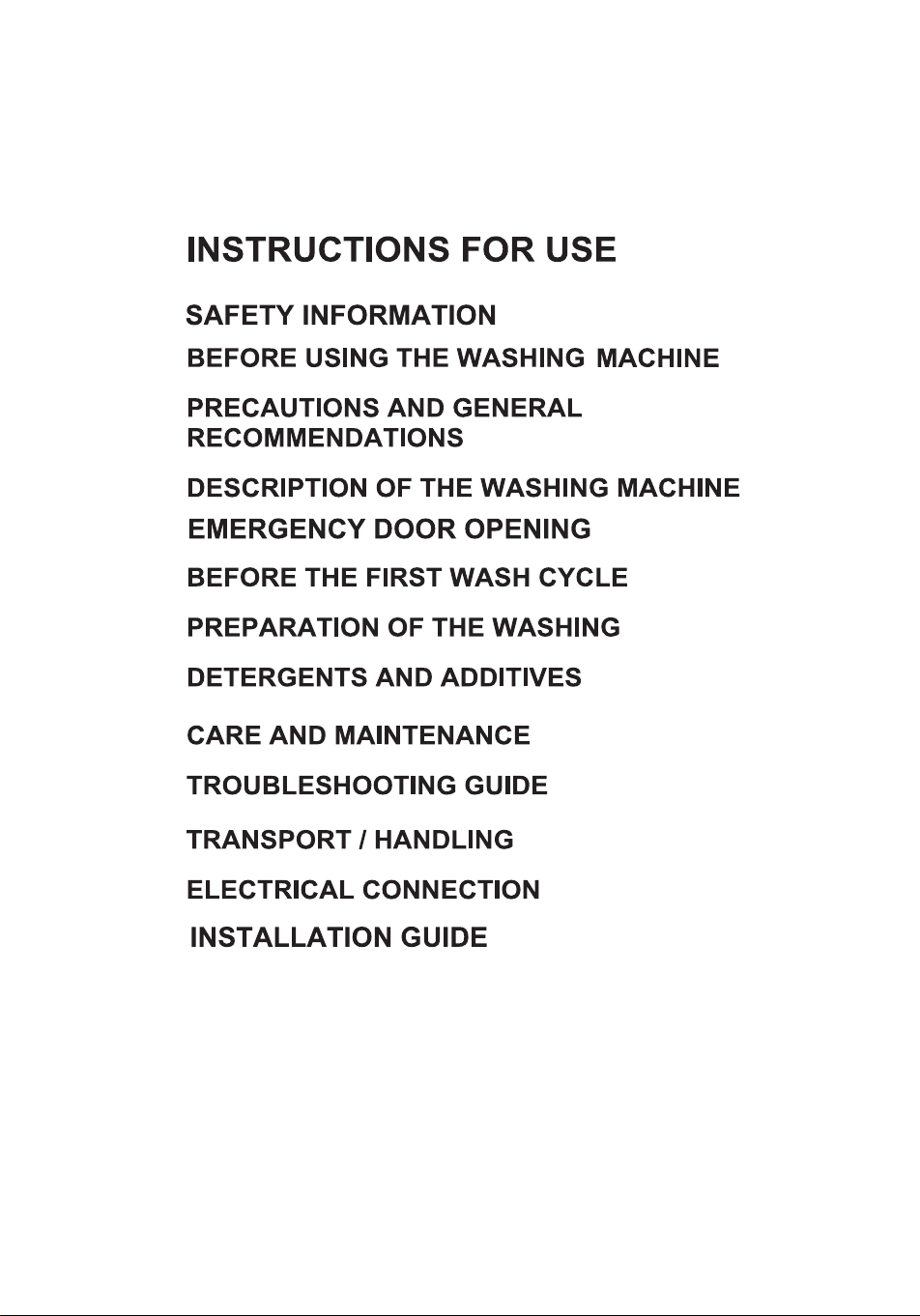 INSTRUCTIONS FOR USE

SAFETY INFORMATION

BEFORE USING THE WASHING MACHINE

PRECAUTIONS AND GENERAL RECOMMENDATIONS

DESCRIPTION OF THE WASHING MACHINE

EMERGENCY DOOR OPENING

BEFORE THE FIRST WASH CYCLE

PREPARATION OF THE WASHING

DETERGENTS AND ADDITIVES

CARE AND MAINTENANCE

TROUBLESHOOTING GUIDE

TRANSPORT / HANDLING

ELECTRICAL CONNECTION

INSTALLATION GUIDE